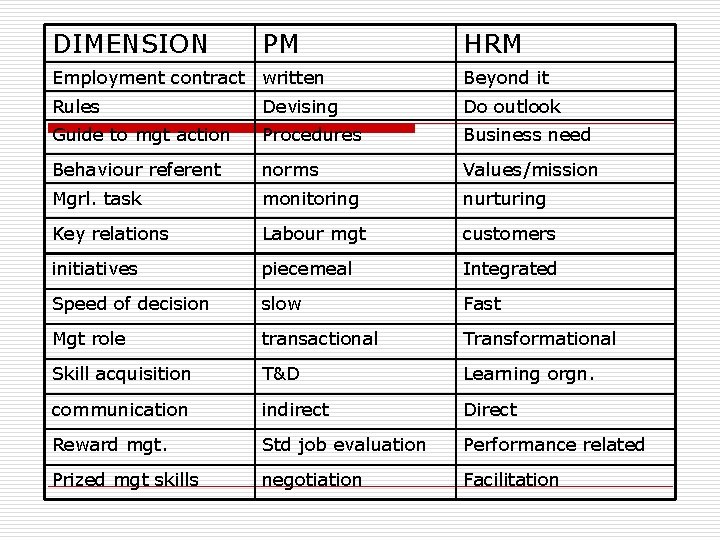 | DIMENSION | PM | HRM |
|---|---|---|
| Employment contract | written | Beyond it |
| Rules | Devising | Do outlook |
| Guide to mgt action | Procedures | Business need |
| Behaviour referent | norms | Values/mission |
| Mgrl. task | monitoring | nurturing |
| Key relations | Labour mgt | customers |
| initiatives | piecemeal | Integrated |
| Speed of decision | slow | Fast |
| Mgt role | transactional | Transformational |
| Skill acquisition | T&D | Learning orgn. |
| communication | indirect | Direct |
| Reward mgt. | Std job evaluation | Performance related |
| Prized mgt skills | negotiation | Facilitation |